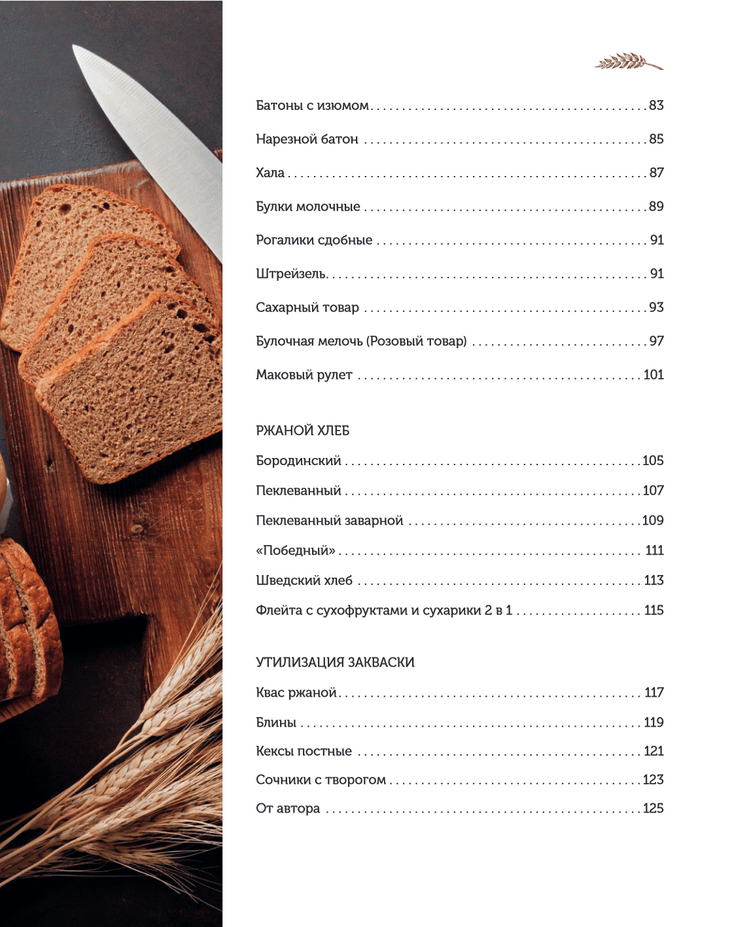 Батоны с изюмом 83

Нарезной батон 85

Хала 87

Булки молочные 89

Рогалики сдобные 91

Штрейзель 91

Сахарный товар 93

Булочная мелочь (Розовый товар) 97

Маковый рулет 101

РЖАНОЙ ХЛЕБ

Бородинский 105

Пеклеванный 107

Пеклеванный заварной 109

«Победный» 111

Шведский хлеб 113

Флейта с сухофруктами и сухарики 2 в 1 115

УТИЛИЗАЦИЯ ЗАКВАСКИ

Квас ржаной 117

Блины 119

Кексы постные 121

Сочники с творогом 123

От автора 125